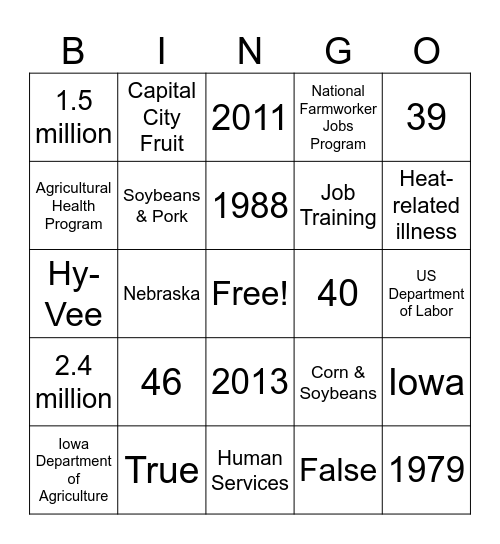 | B | I | N | G | O |
|---|---|---|---|---|
| 1.5 million | Capital City Fruit | 2011 | National Farmworker Jobs Program | 39 |
| Agricultural Health Program | Soybeans & Pork | 1988 | Job Training | Heat-related illness |
| Hy-Vee | Nebraska | Free! | 40 | US Department of Labor |
| 2.4 million | 46 | 2013 | Corn & Soybeans | Iowa |
| Iowa Department of Agriculture | True | Human Services | False | 1979 |